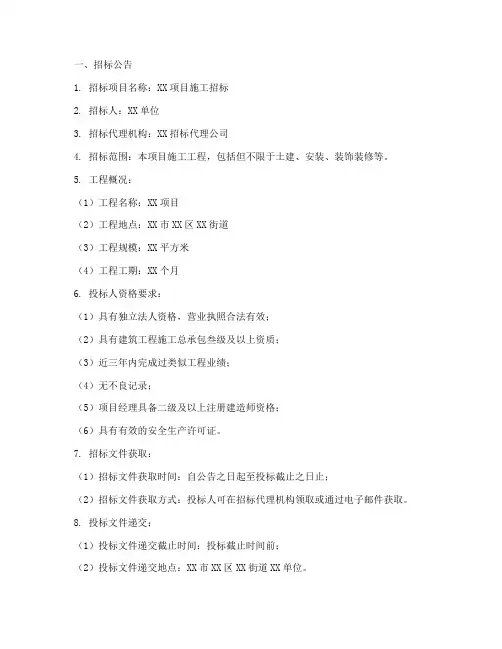 一、招标公告

1. 招标项目名称：XX 项目施工招标

2. 招标人：XX 单位

3. 招标代理机构：XX 招标代理公司

4. 招标范围：本项目施工工程，包括但不限于土建、安装、装饰装修等。

5. 工程概况：

（1）工程名称：XX 项目

（2）工程地点：XX 市 XX 区 XX 街道

（3）工程规模：XX 平方米

（4）工程工期：XX 个月

6. 投标人资格要求：

（1）具有独立法人资格，营业执照合法有效；

（2）具有建筑工程施工总承包叁级及以上资质；

（3）近三年内完成过类似工程业绩；

（4）无不良记录；

（5）项目经理具备二级及以上注册建造师资格；

（6）具有有效的安全生产许可证。

7. 招标文件获取：

（1）招标文件获取时间：自公告之日起至投标截止之日止；

（2）招标文件获取方式：投标人可在招标代理机构领取或通过电子邮件获取。

8. 投标文件递交：

（1）投标文件递交截止时间：投标截止时间前；

（2）投标文件递交地点：XX 市 XX 区 XX 街道 XX 单位。